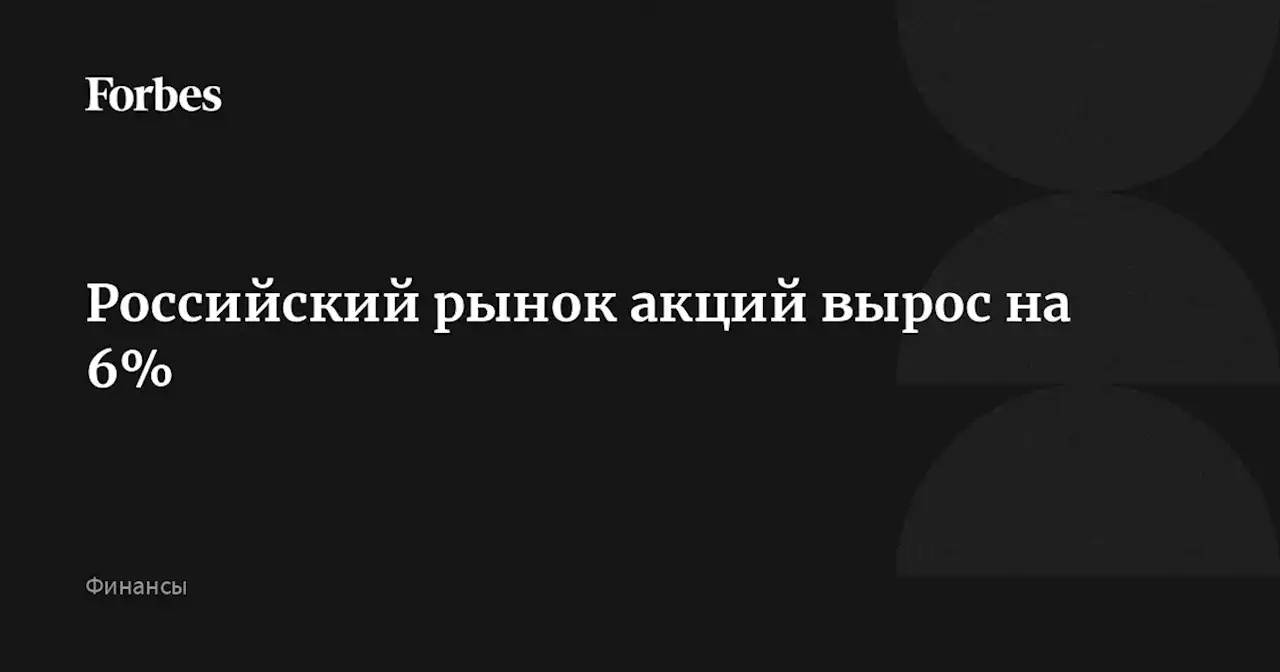 Forbes

Российский рынок акций вырос на 6%

Финансы